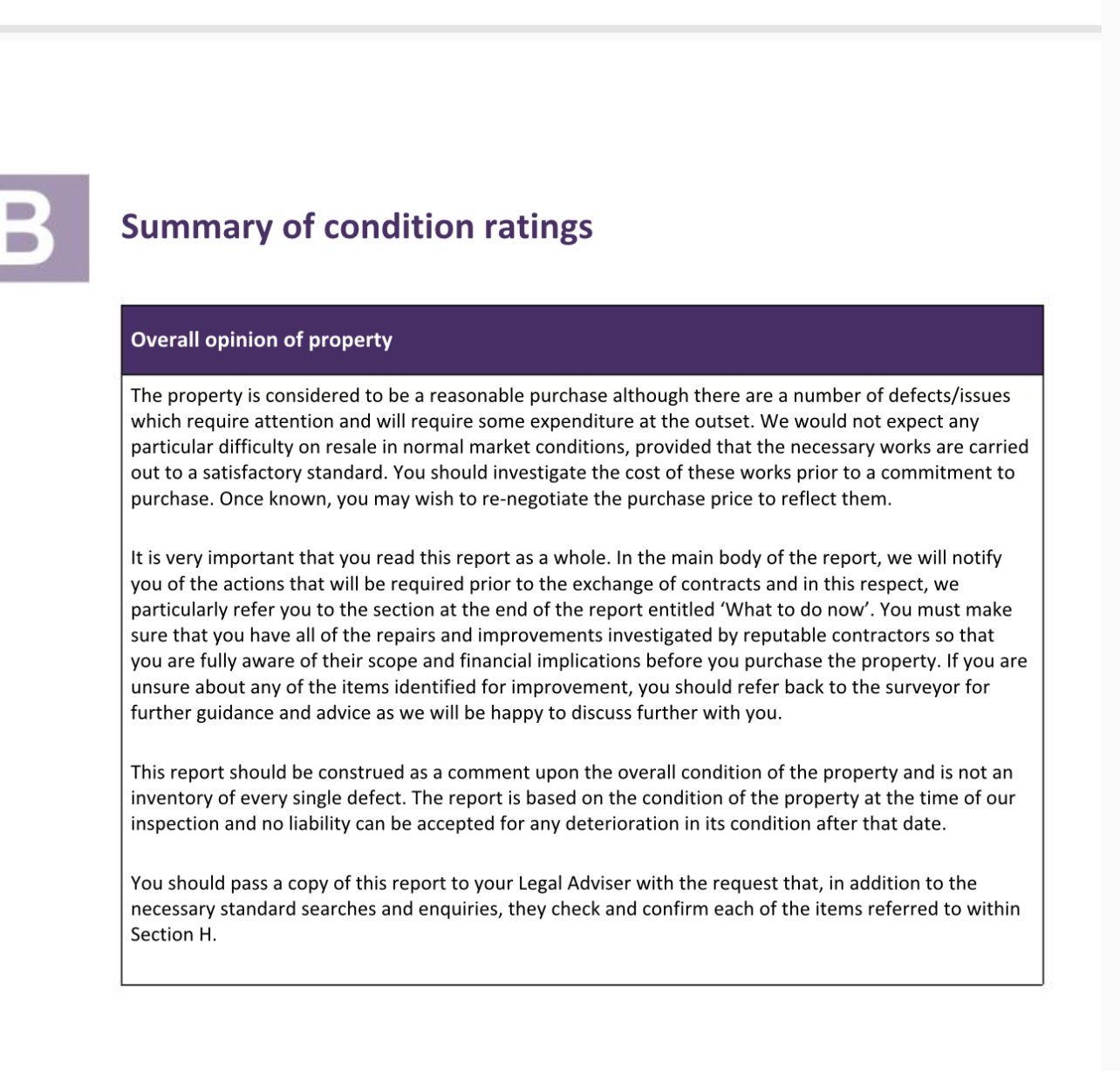 B

Summary of condition ratings

Overall opinion of property

The property is considered to be a reasonable purchase although there are a number of defects/issues which require attention and will require some expenditure at the outset. We would not expect any particular difficulty on resale in normal market conditions, provided that the necessary works are carried out to a satisfactory standard. You should investigate the cost of these works prior to a commitment to purchase. Once known, you may wish to re-negotiate the purchase price to reflect them.

It is very important that you read this report as a whole. In the main body of the report, we will notify you of the actions that will be required prior to the exchange of contracts and in this respect, we particularly refer you to the section at the end of the report entitled 'What to do now'. You must make sure that you have all of the repairs and improvements investigated by reputable contractors so that you are fully aware of their scope and financial implications before you purchase the property. If you are unsure about any of the items identified for improvement, you should refer back to the surveyor for further guidance and advice as we will be happy to discuss further with you.

This report should be construed as a comment upon the overall condition of the property and is not an inventory of every single defect. The report is based on the condition of the property at the time of our inspection and no liability can be accepted for any deterioration in its condition after that date.

You should pass a copy of this report to your Legal Adviser with the request that, in addition to the necessary standard searches and enquiries, they check and confirm each of the items referred to within Section H.